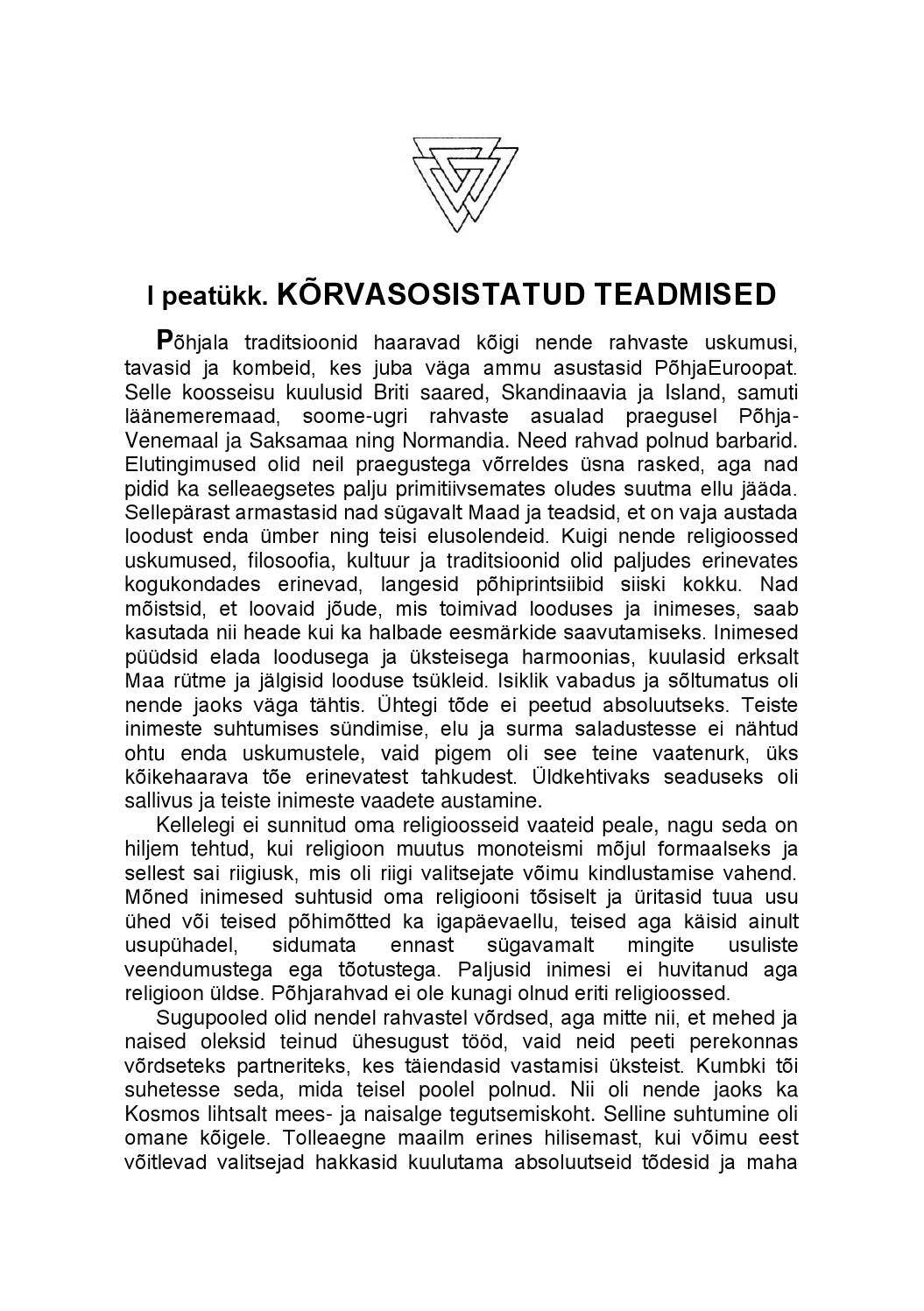 I peatükk. KÕRVASOSISTATUD TEADMISED

Põhjala traditsioonid haaravad kõigi nende rahvaste uskumusi, tavasid ja kombeid, kes juba väga ammu asustasid PõhjaEuroopat. Selle koosseisu kuulusid Briti saared, Skandinaavia ja Island, samuti läänemeremaad, soome-ugri rahvaste asualad praegusel Põhja-Venemaal ja Saksamaa ning Normandia. Need rahvad polnud barbarid. Elutingimused olid neil praegustega võrreldes üsna rasked, aga nad pidid ka selleaegsetes palju primitiivsemates oludes suutma ellu jääda. Sellepärast armastasid nad sügavalt Maad ja teadsid, et on vaja austada loodust enda ümber ning teisi elusolendeid. Kuigi nende religioossed uskumused, filosoofia, kultuur ja traditsioonid olid paljudes erinevates kogukondades erinevad, langesid põhiprintsiibid siiski kokku. Nad mõistsid, et loovaid jõude, mis toimivad looduses ja inimeses, saab kasutada nii heade kui ka halbade eesmärkide saavutamiseks. Inimesed püüdsid elada loodusega ja üksteisega harmoonias, kuulasid erksalt Maa rütme ja jälgisid looduse tsükleid. Isiklik vabadus ja sõltumatus oli nende jaoks väga tähtis. Ühtegi tõde ei peetud absoluutseks. Teiste inimeste suhtumises sündimise, elu ja surma saladustesse ei nähtud ohtu enda uskumustele, vaid pigem oli see teine vaatenurk, üks kõikehaarava tõe erinevatest tahkudest. Üldkehtivaks seaduseks oli sallivus ja teiste inimeste vaadete austamine.

Kellelegi ei sunnitud oma religioosseid vaateid peale, nagu seda on hiljem tehtud, kui religioon muutus monoteismi mõjul formaalseks ja sellest sai riigiusk, mis oli riigi valitsejate võimu kindlustamise vahend. Mõned inimesed suhtusid oma religiooni tõsiselt ja üritasid tuua usu ühed või teised põhimõtted ka igapäevaellu, teised aga käisid ainult usupühadel, sidumata ennast sügavamalt mingite usuliste veendumustega ega tõotustega. Paljusid inimesi ei huvitanud aga religioon üldse. Põhjarahvad ei ole kunagi olnud eriti religioossed.

Sugupooled olid nendel rahvastel võrdsed, aga mitte nii, et mehed ja naised oleksid teinud ühesugust tööd, vaid neid peeti perekonnas võrdseteks partneriteks, kes täiendasid vastamisi üksteist. Kumbki tõi suhetesse seda, mida teisel poolel polnud. Nii oli nende jaoks ka Kosmos lihtsalt mees- ja naisalge tegutsemiskoht. Selline suhtumine oli omane kõigele. Tolleaegne maailm erines hilisemast, kui võimu eest võitlevad valitsejad hakkasid kuulutama absoluutseid tõdesid ja maha